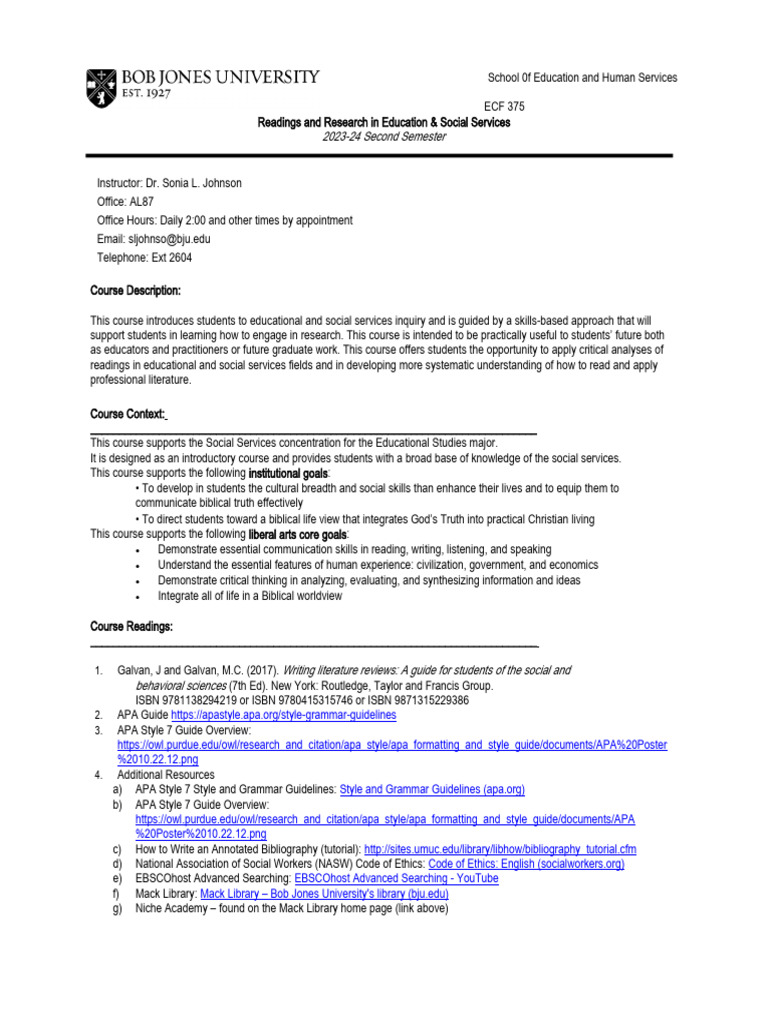 BOB JONES UNIVERSITY
EST. 1927

School 0f Education and Human Services

ECF 375
Readings and Research in Education & Social Services
2023-24 Second Semester

Instructor: Dr. Sonia L. Johnson
Office: AL87
Office Hours: Daily 2:00 and other times by appointment
Email: sljohnso@bju.edu
Telephone: Ext 2604

Course Description:

This course introduces students to educational and social services inquiry and is guided by a skills-based approach that will support students in learning how to engage in research. This course is intended to be practically useful to students' future both as educators and practitioners or future graduate work. This course offers students the opportunity to apply critical analyses of readings in educational and social services fields and in developing more systematic understanding of how to read and apply professional literature.

Course Context:

This course supports the Social Services concentration for the Educational Studies major.
It is designed as an introductory course and provides students with a broad base of knowledge of the social services.
This course supports the following institutional goals:
• To develop in students the cultural breadth and social skills than enhance their lives and to equip them to communicate biblical truth effectively
• To direct students toward a biblical life view that integrates God's Truth into practical Christian living
This course supports the following liberal arts core goals:
• Demonstrate essential communication skills in reading, writing, listening, and speaking
• Understand the essential features of human experience: civilization, government, and economics
• Demonstrate critical thinking in analyzing, evaluating, and synthesizing information and ideas
• Integrate all of life in a Biblical worldview

Course Readings:

1. Galvan, J and Galvan, M.C. (2017). Writing literature reviews: A guide for students of the social and behavioral sciences (7th Ed). New York: Routledge, Taylor and Francis Group. ISBN 9781138294219 or ISBN 9780415315746 or ISBN 9871315229386
2. APA Guide https://apastyle.apa.org/style-grammar-guidelines
3. APA Style 7 Guide Overview: https://owl.purdue.edu/owl/research_and_citation/apa_style/apa_formatting_and_style_guide/documents/APA%20Poster%2010.22.12.png
4. Additional Resources
a) APA Style 7 Style and Grammar Guidelines: Style and Grammar Guidelines (apa.org)
b) APA Style 7 Guide Overview: https://owl.purdue.edu/owl/research_and_citation/apa_style/apa_formatting_and_style_guide/documents/APA%20Poster%2010.22.12.png
c) How to Write an Annotated Bibliography (tutorial): http://sites.umuc.edu/library/libhow/bibliography_tutorial.cfm
d) National Association of Social Workers (NASW) Code of Ethics: Code of Ethics: English (socialworkers.org)
e) EBSCOhost Advanced Searching: EBSCOhost Advanced Searching - YouTube
f) Mack Library: Mack Library – Bob Jones University's library (bju.edu)
g) Niche Academy – found on the Mack Library home page (link above)